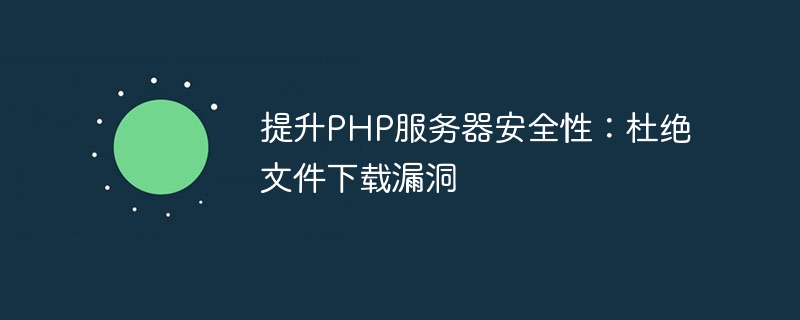 提升PHP服务器安全性：杜绝文件下载漏洞